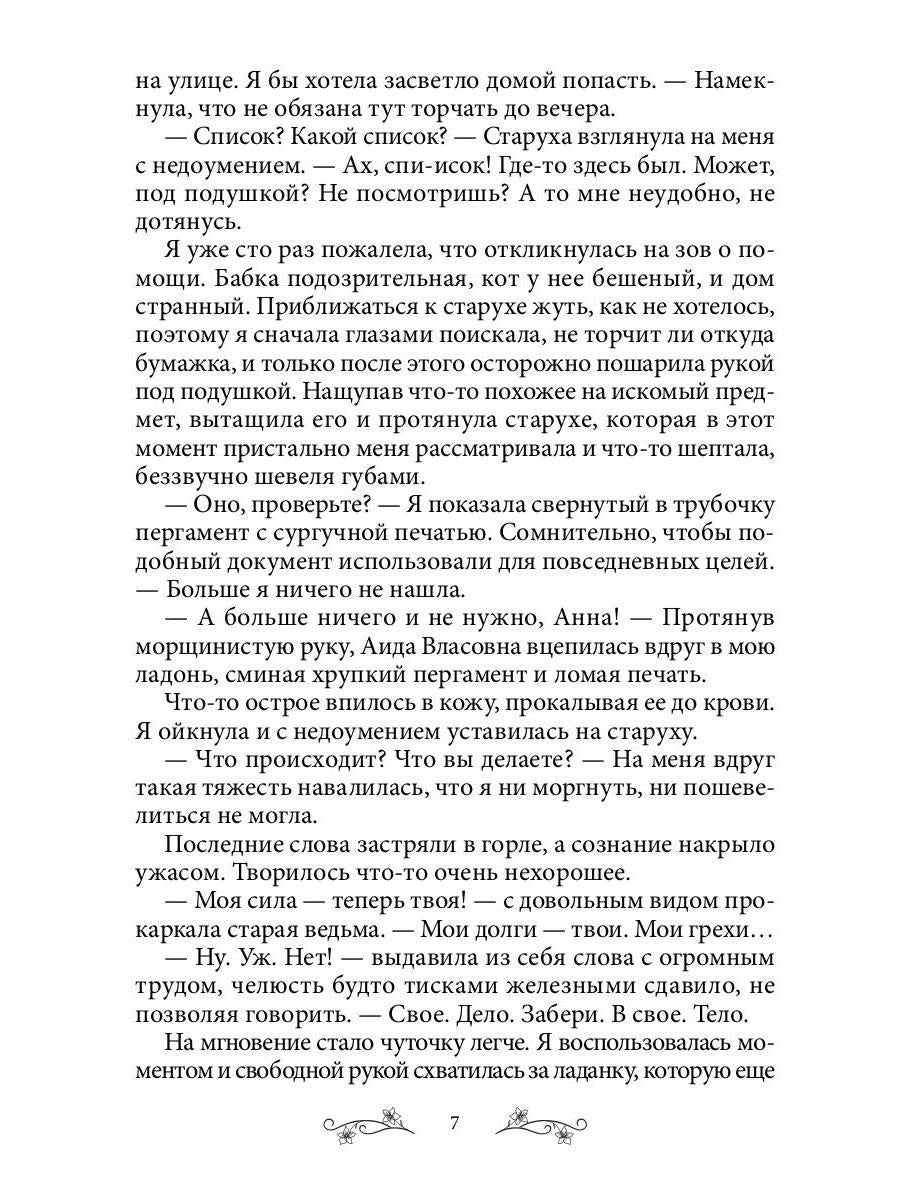 на улице. Я бы хотела засветло домой попасть. — Намекнула, что не обязана тут торчать до вечера.

— Список? Какой список? — Старуха взглянула на меня с недоумением. — Ах, спи-исок! Где-то здесь был. Может, под подушкой? Не посмотришь? А то мне неудобно, не дотянусь.

Я уже сто раз пожалела, что откликнулась на зов о помощи. Бабка подозрительная, кот у нее бешеный, и дом странный. Приближаться к старухе жуть, как не хотелось, поэтому я сначала глазами поискала, не торчит ли откуда бумажка, и только после этого осторожно пошарила рукой под подушкой. Нащупав что-то похожее на искомый предмет, вытащила его и протянула старухе, которая в этот момент пристально меня рассматривала и что-то шептала, беззвучно шевеля губами.

— Оно, проверьте? — Я показала свернутый в трубочку пергамент с сургучной печатью. Сомнительно, чтобы подобный документ использовали для повседневных целей. — Больше я ничего не нашла.

— А больше ничего и не нужно, Анна! — Протянув морщинистую руку, Аида Власовна вцепилась вдруг в мою ладонь, сминая хрупкий пергамент и ломая печать.

Что-то острое впилось в кожу, прокалывая ее до крови. Я ойкнула и с недоумением уставилась на старуху.

— Что происходит? Что вы делаете? — На меня вдруг такая тяжесть навалилась, что я ни моргнуть, ни пошевелиться не могла.

Последние слова застряли в горле, а сознание накрыло ужасом. Творилось что-то очень нехорошее.

— Моя сила — теперь твоя! — с довольным видом прокаркала старая ведьма. — Мои долги — твои. Мои грехи…

— Ну. Уж. Нет! — выдавила из себя слова с огромным трудом, челюсть будто тисками железными сдавило, не позволяя говорить. — Свое. Дело. Забери. В свое. Тело.

На мгновение стало чуточку легче. Я воспользовалась моментом и свободной рукой схватилась за ладанку, которую еще

7